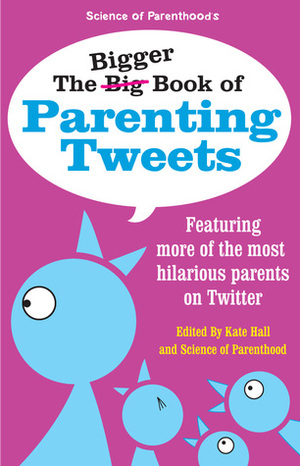 Science of Parenthood's

The ~~Big~~ Bigger Book of
Parenting Tweets

Featuring more of the most hilarious parents on Twitter

Edited By Kate Hall and Science of Parenthood